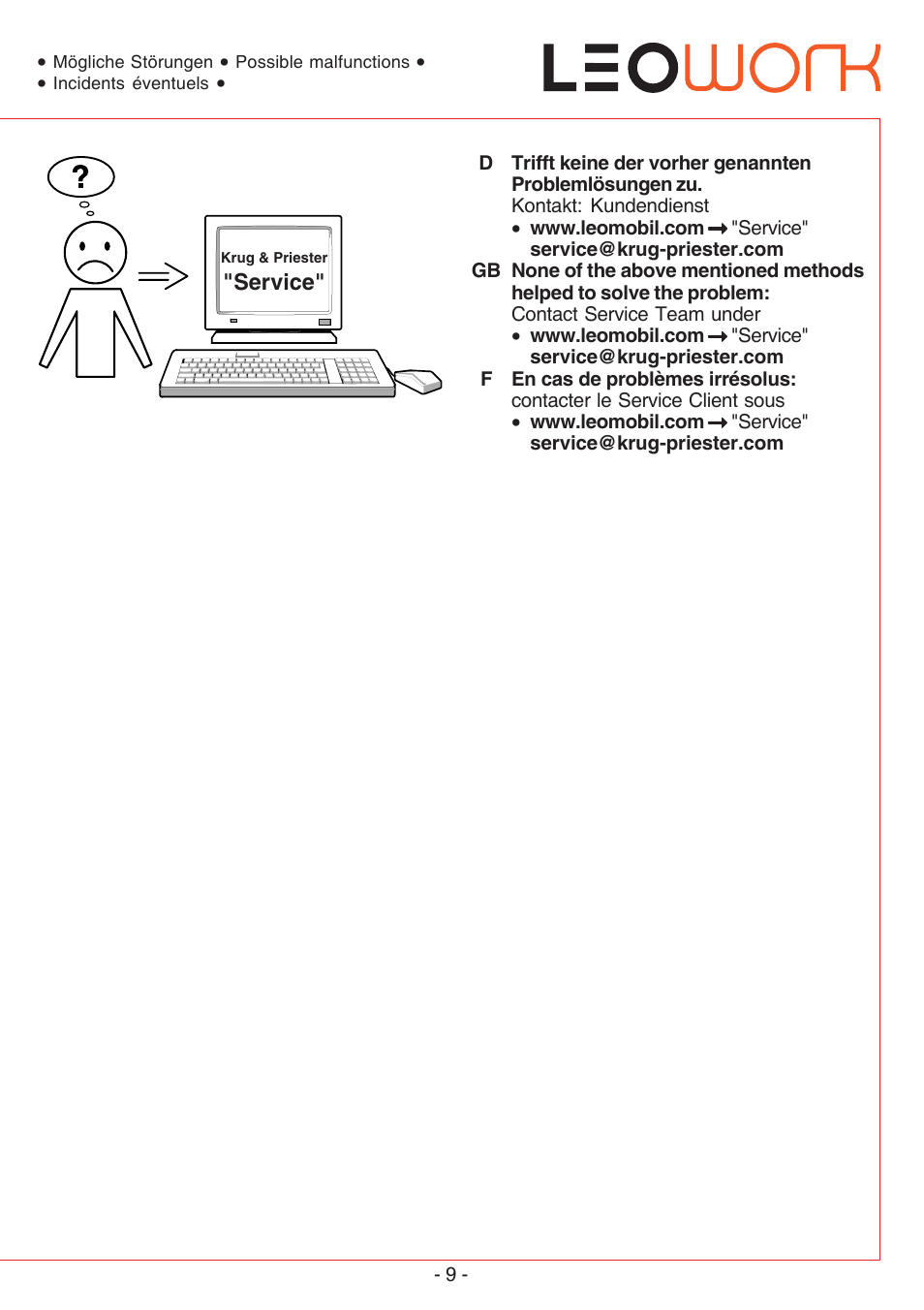 • Mögliche Störungen • Possible malfunctions •
• Incidents éventuels •

LEOWORK

?

Krug & Priester
"Service"

D Trifft keine der vorher genannten Problemlösungen zu.
Kontakt: Kundendienst
• www.leomobil.com → "Service"
service@krug-priester.com

GB None of the above mentioned methods helped to solve the problem:
Contact Service Team under
• www.leomobil.com → "Service"
service@krug-priester.com

F En cas de problèmes irrésolus:
contacter le Service Client sous
• www.leomobil.com → "Service"
service@krug-priester.com

- 9 -